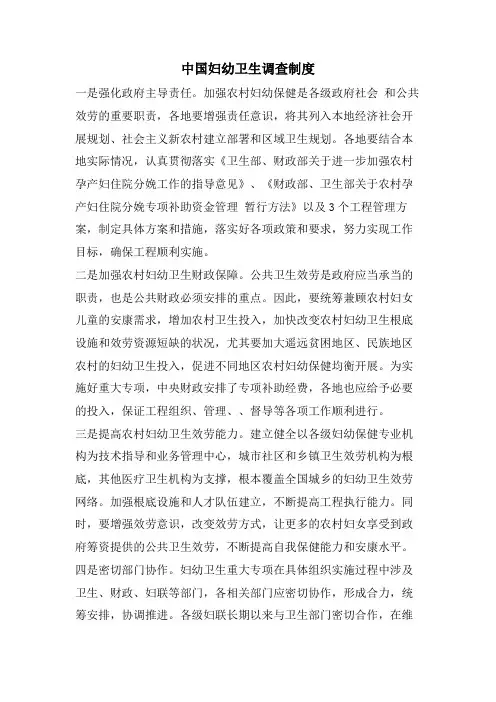 中国妇幼卫生调查制度

一是强化政府主导责任。加强农村妇幼保健是各级政府社会 和公共效劳的重要职责，各地要增强责任意识，将其列入本地经济社会开展规划、社会主义新农村建立部署和区域卫生规划。各地要结合本地实际情况，认真贯彻落实《卫生部、财政部关于进一步加强农村孕产妇住院分娩工作的指导意见》、《财政部、卫生部关于农村孕产妇住院分娩专项补助资金管理 暂行方法》以及 3 个工程管理方案，制定具体方案和措施，落实好各项政策和要求，努力实现工作目标，确保工程顺利实施。

二是加强农村妇幼卫生财政保障。公共卫生效劳是政府应当承当的职责，也是公共财政必须安排的重点。因此，要统筹兼顾农村妇女儿童的安康需求，增加农村卫生投入，加快改变农村妇幼卫生根底设施和效劳资源短缺的状况，尤其要加大遥远贫困地区、民族地区农村的妇幼卫生投入，促进不同地区农村妇幼保健均衡开展。为实施好重大专项，中央财政安排了专项补助经费，各地也应给予必要的投入，保证工程组织、管理、、督导等各项工作顺利进行。

三是提高农村妇幼卫生效劳能力。建立健全以各级妇幼保健专业机构为技术指导和业务管理中心，城市社区和乡镇卫生效劳机构为根底，其他医疗卫生机构为支撑，根本覆盖全国城乡的妇幼卫生效劳网络。加强根底设施和人才队伍建立，不断提高工程执行能力。同时，要增强效劳意识，改变效劳方式，让更多的农村妇女享受到政府筹资提供的公共卫生效劳，不断提高自我保健能力和安康水平。

四是密切部门协作。妇幼卫生重大专项在具体组织实施过程中涉及卫生、财政、妇联等部门，各相关部门应密切协作，形成合力，统筹安排，协调推进。各级妇联长期以来与卫生部门密切合作，在维